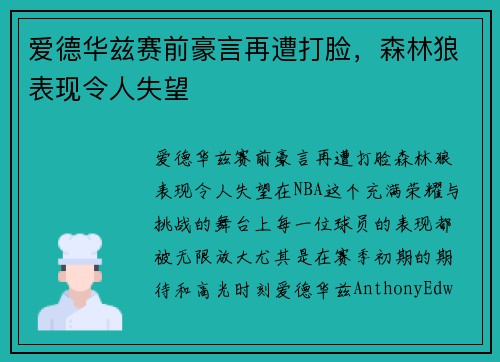 爱德华兹赛前豪言再遭打脸，森林狼表现令人失望

爱德华兹赛前豪言再遭打脸森林狼表现令人失望在NBA这个充满荣耀与挑战的舞台上每一位球员的表现都被无限放大尤其是在赛季初期的期待和高光时刻爱德华兹AnthonyEdw